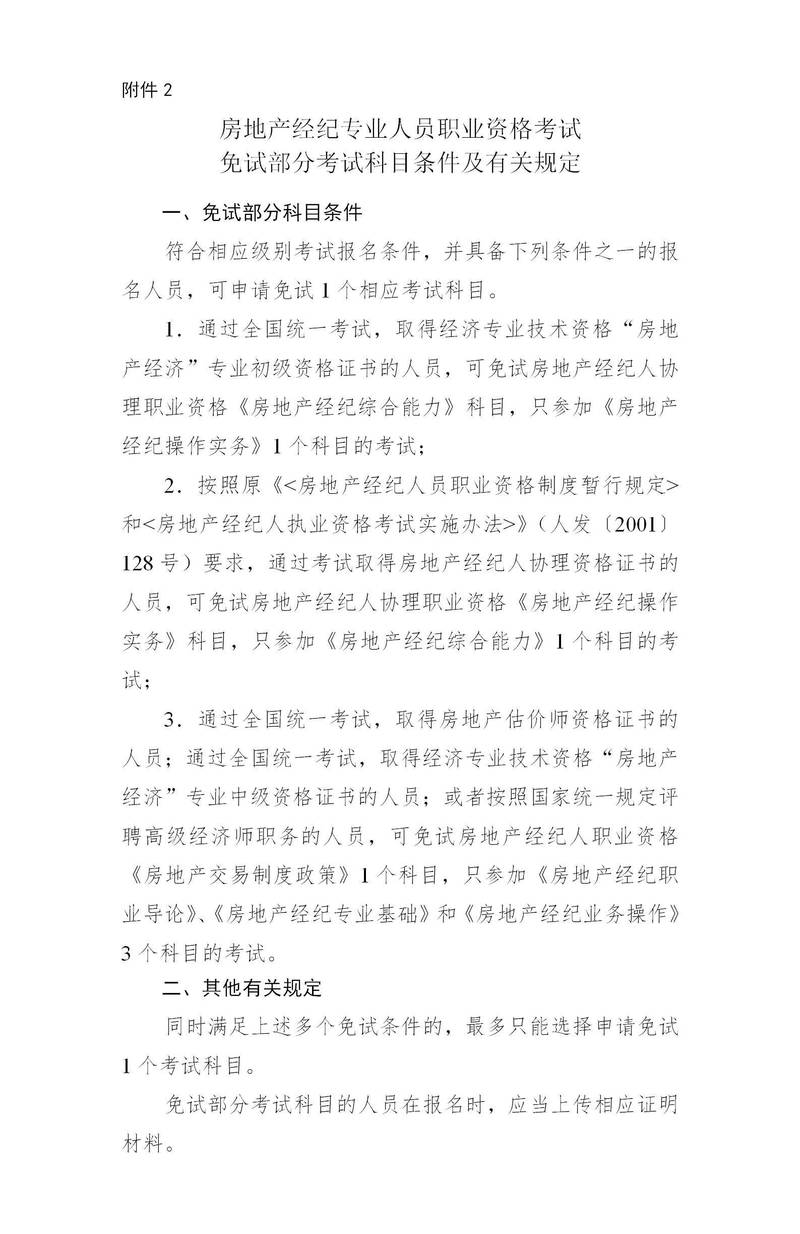 附件 2

房地产经纪专业人员职业资格考试
免试部分考试科目条件及有关规定

一、免试部分科目条件

符合相应级别考试报名条件，并具备下列条件之一的报名人员，可申请免试 1 个相应考试科目。

1．通过全国统一考试，取得经济专业技术资格“房地产经济”专业初级资格证书的人员，可免试房地产经纪人协理职业资格《房地产经纪综合能力》科目，只参加《房地产经纪操作实务》1 个科目的考试；

2．按照原《<房地产经纪人员职业资格制度暂行规定>和<房地产经纪人执业资格考试实施办法>》（人发〔2001〕128 号）要求，通过考试取得房地产经纪人协理资格证书的人员，可免试房地产经纪人协理职业资格《房地产经纪操作实务》科目，只参加《房地产经纪综合能力》1 个科目的考试；

3．通过全国统一考试，取得房地产估价师资格证书的人员；通过全国统一考试，取得经济专业技术资格“房地产经济”专业中级资格证书的人员；或者按照国家统一规定评聘高级经济师职务的人员，可免试房地产经纪人职业资格《房地产交易制度政策》1 个科目，只参加《房地产经纪职业导论》、《房地产经纪专业基础》和《房地产经纪业务操作》3 个科目的考试。

二、其他有关规定

同时满足上述多个免试条件的，最多只能选择申请免试 1 个考试科目。

免试部分考试科目的人员在报名时，应当上传相应证明材料。